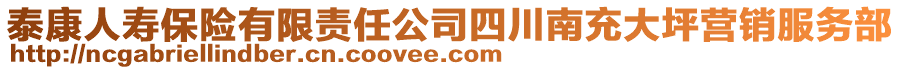 泰康人寿保险有限责任公司四川南充大坪营销服务部
http://ncgabriellindber.cn.coovee.com